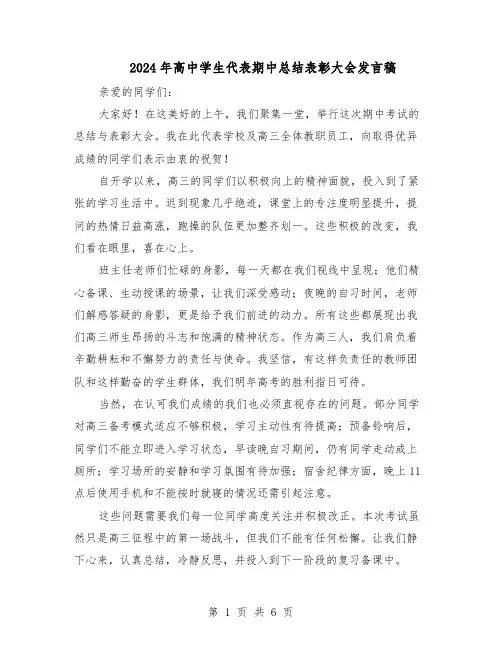 2024年高中学生代表期中总结表彰大会发言稿

亲爱的同学们：

大家好！在这美好的上午，我们聚集一堂，举行这次期中考试的总结与表彰大会。我在此代表学校及高三全体教职员工，向取得优异成绩的同学们表示由衷的祝贺！

自开学以来，高三的同学们以积极向上的精神面貌，投入到了紧张的学习生活中。迟到现象几乎绝迹，课堂上的专注度明显提升，提问的热情日益高涨，跑操的队伍更加整齐划一。这些积极的改变，我们看在眼里，喜在心上。

班主任老师们忙碌的身影，每一天都在我们视线中呈现；他们精心备课、生动授课的场景，让我们深受感动；夜晚的自习时间，老师们解惑答疑的身影，更是给予我们前进的动力。所有这些都展现出我们高三师生昂扬的斗志和饱满的精神状态。作为高三人，我们肩负着辛勤耕耘和不懈努力的责任与使命。我坚信，有这样负责任的教师团队和这样勤奋的学生群体，我们明年高考的胜利指日可待。

当然，在认可我们成绩的我们也必须直视存在的问题。部分同学对高三备考模式适应不够积极，学习主动性有待提高；预备铃响后，同学们不能立即进入学习状态，早读晚自习期间，仍有同学走动或上厕所；学习场所的安静和学习氛围有待加强；宿舍纪律方面，晚上11点后使用手机和不能按时就寝的情况还需引起注意。

这些问题需要我们每一位同学高度关注并积极改正。本次考试虽然只是高三征程中的第一场战斗，但我们不能有任何松懈。让我们静下心来，认真总结，冷静反思，并投入到下一阶段的复习备课中。

第 1 页 共 6 页